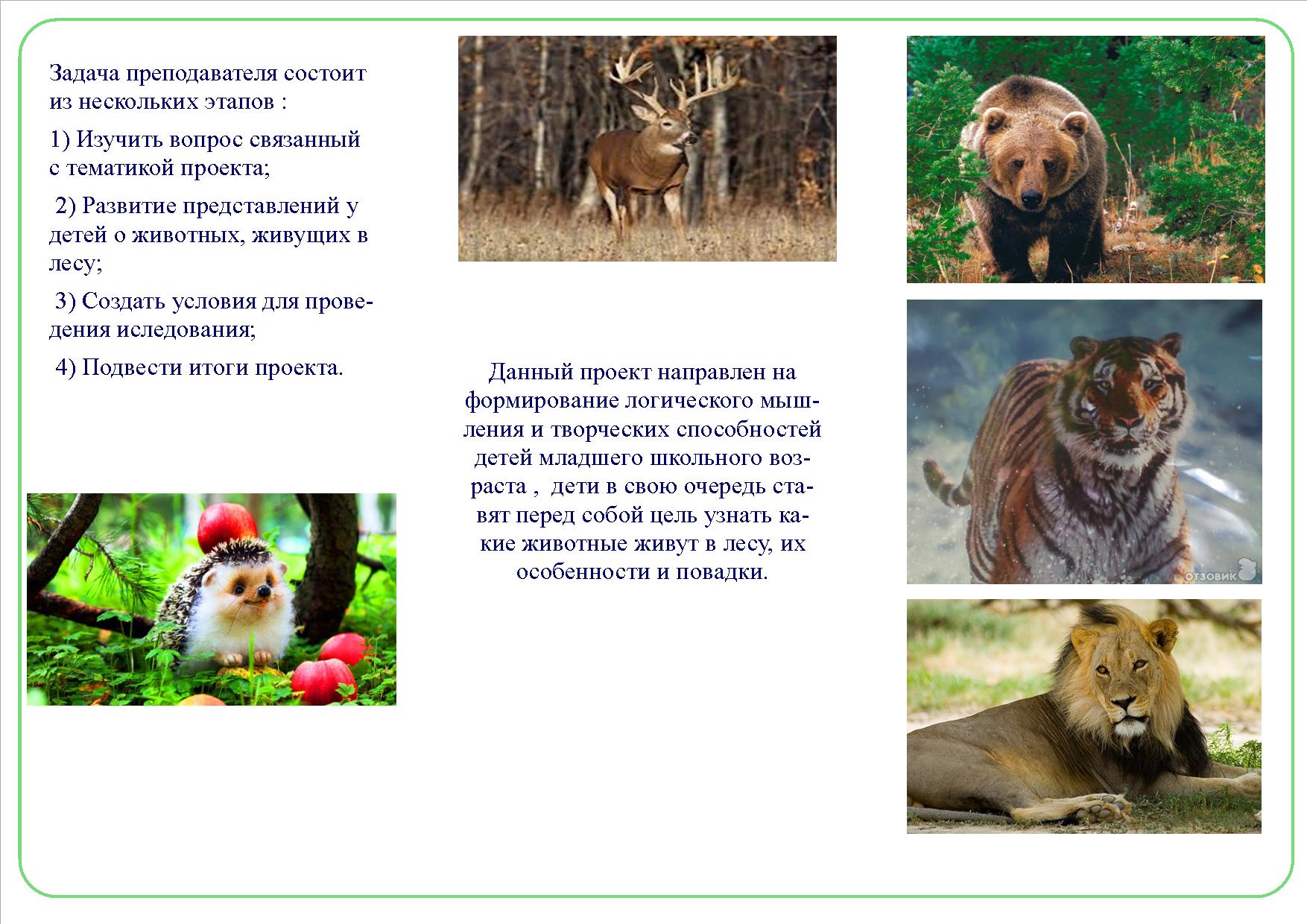 Задача преподавателя состоит из нескольких этапов :

1) Изучить вопрос связанный с тематикой проекта;

2) Развитие представлений у детей о животных, живущих в лесу;

3) Создать условия для проведения иследования;

4) Подвести итоги проекта.

Данный проект направлен на формирование логического мышления и творческих способностей детей младшего школьного возраста , дети в свою очередь ставят перед собой цель узнать какие животные живут в лесу, их особенности и повадки.

ОТЗОВИК